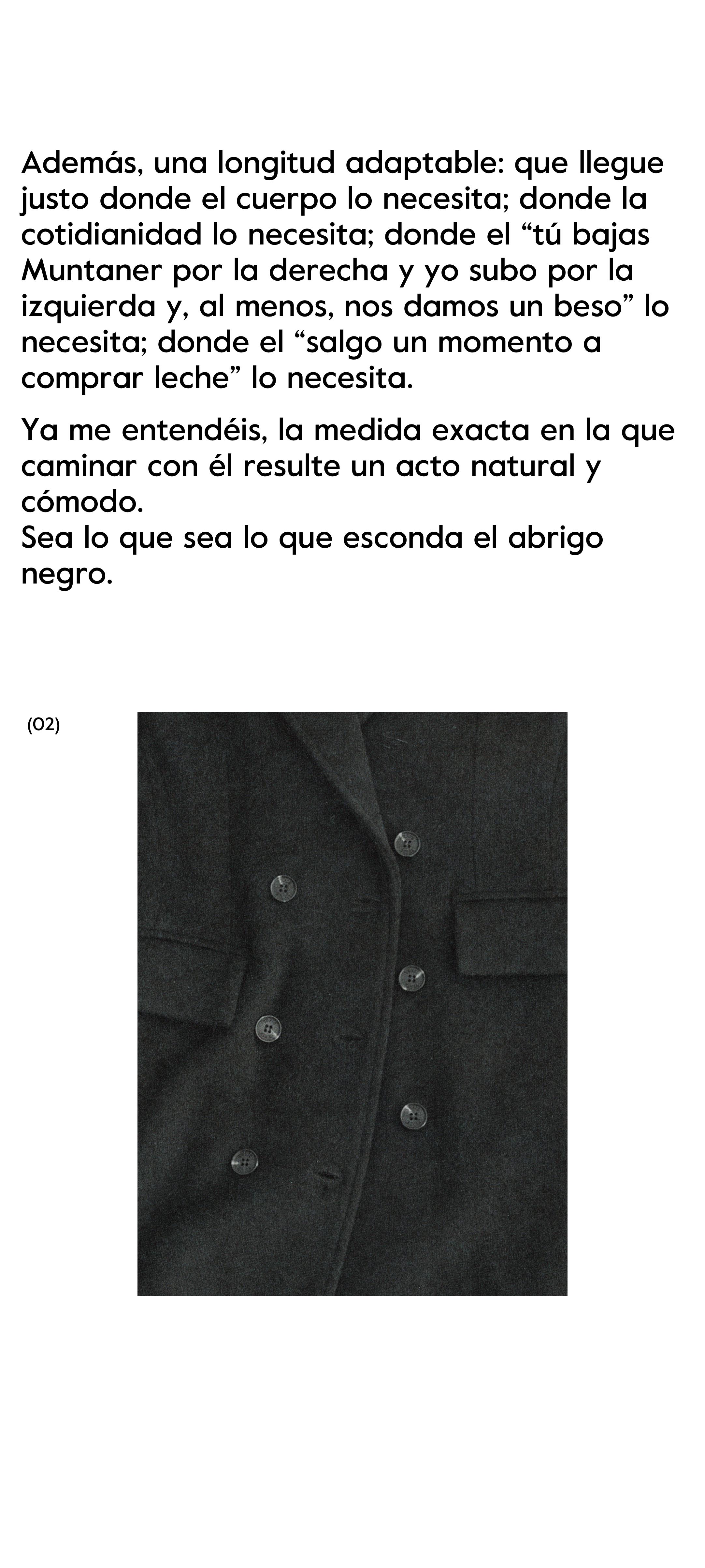 Además, una longitud adaptable: que llegue justo donde el cuerpo lo necesita; donde la cotidianidad lo necesita; donde el “tú bajas Muntaner por la derecha y yo subo por la izquierda y, al menos, nos damos un beso” lo necesita; donde el “salgo un momento a comprar leche” lo necesita.

Ya me entendéis, la medida exacta en la que caminar con él resulte un acto natural y cómodo.
Sea lo que sea lo que esconda el abrigo negro.

(02)